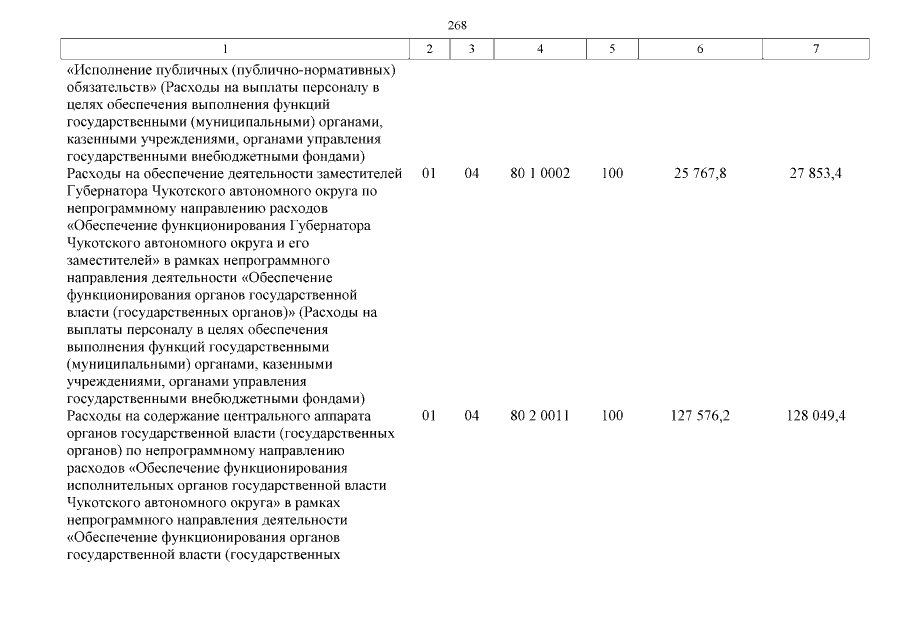 268

| 1 | 2 | 3 | 4 | 5 | 6 | 7 |
|---|---|---|---|---|---|---|
| «Исполнение публичных (публично-нормативных) обязательств» (Расходы на выплаты персоналу в целях обеспечения выполнения функций государственными (муниципальными) органами, казенными учреждениями, органами управления государственными внебюджетными фондами) | | | | | | |
| Расходы на обеспечение деятельности заместителей Губернатора Чукотского автономного округа по непрограммному направлению расходов «Обеспечение функционирования Губернатора Чукотского автономного округа и его заместителей» в рамках непрограммного направления деятельности «Обеспечение функционирования органов государственной власти (государственных органов)» (Расходы на выплаты персоналу в целях обеспечения выполнения функций государственными (муниципальными) органами, казенными учреждениями, органами управления государственными внебюджетными фондами) | 01 | 04 | 80 1 0002 | 100 | 25 767,8 | 27 853,4 |
| Расходы на содержание центрального аппарата органов государственной власти (государственных органов) по непрограммному направлению расходов «Обеспечение функционирования исполнительных органов государственной власти Чукотского автономного округа» в рамках непрограммного направления деятельности «Обеспечение функционирования органов государственной власти (государственных | 01 | 04 | 80 2 0011 | 100 | 127 576,2 | 128 049,4 |